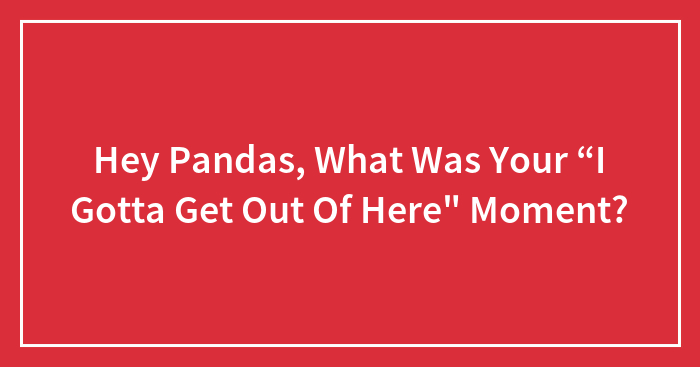 Hey Pandas, What Was Your “I Gotta Get Out Of Here" Moment?